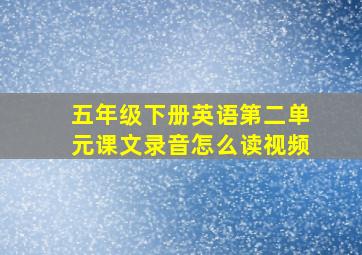 五年级下册英语第二单元课文录音怎么读视频